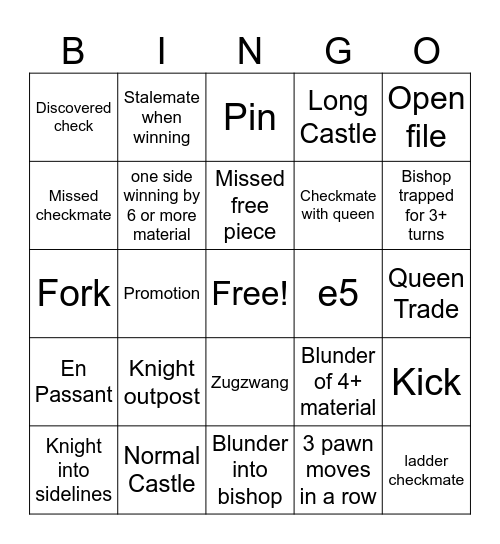 | B | I | N | G | O |
|---|---|---|---|---|
| Discovered check | Stalemate when winning | Pin | Long Castle | Open file |
| Missed checkmate | one side winning by 6 or more material | Missed free piece | Checkmate with queen | Bishop trapped for 3+ turns |
| Fork | Promotion | Free! | e5 | Queen Trade |
| En Passant | Knight outpost | Zugzwang | Blunder of 4+ material | Kick |
| Knight into sidelines | Normal Castle | Blunder into bishop | 3 pawn moves in a row | ladder checkmate |